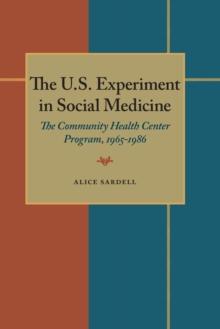 The U.S. Experiment in Social Medicine

The Community Health Center Program, 1965-1986

ALICE SARDELL